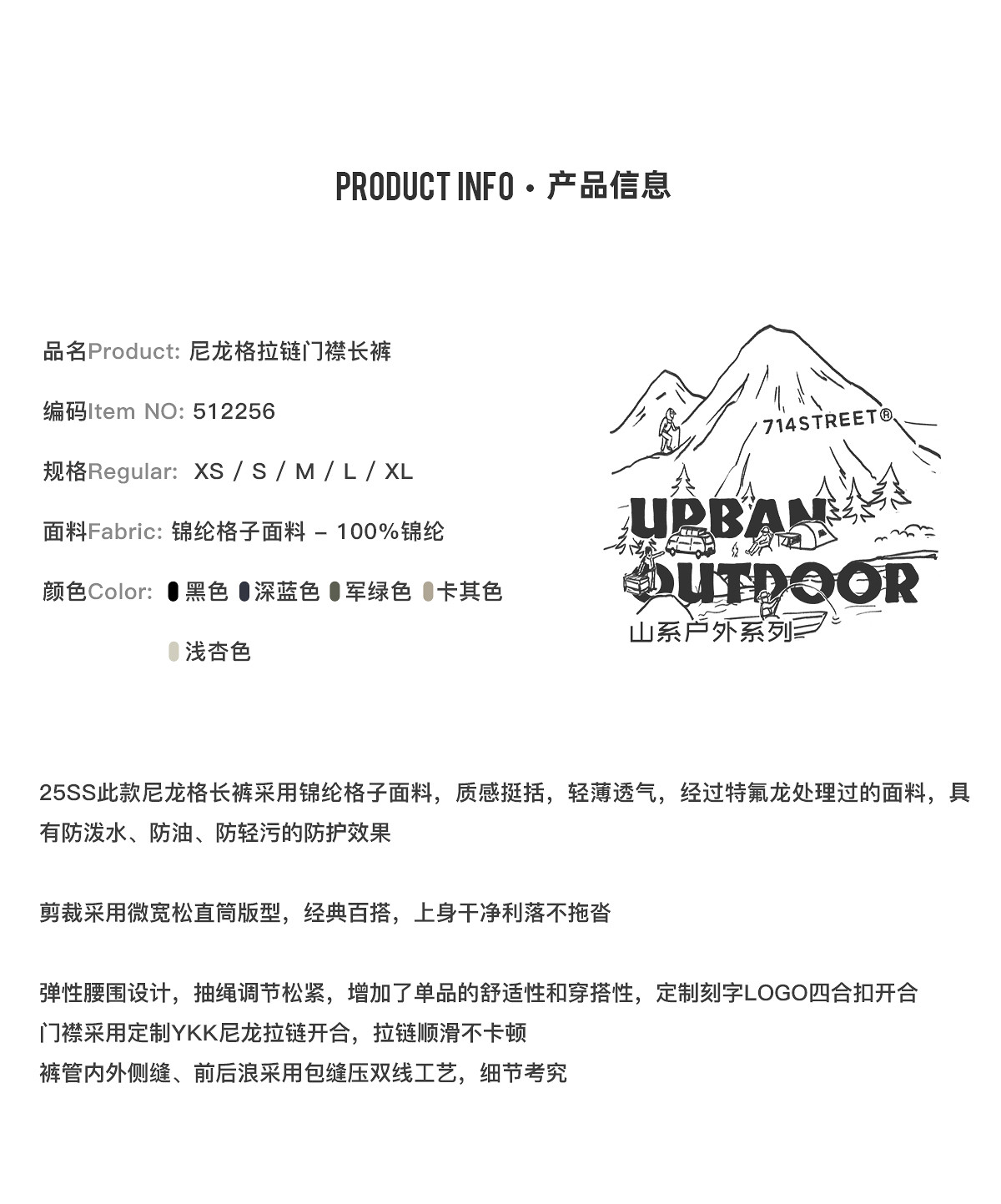 PRODUCT INFO · 产品信息

品名Product: 尼龙格拉链门襟长裤

编码Item NO: 512256

规格Regular: XS / S / M / L / XL

面料Fabric: 锦纶格子面料 – 100%锦纶

颜色Color: 黑色 深蓝色 军绿色 卡其色

浅杏色

714STREET®

URBAN OUTDOOR

山系户外系列

25SS此款尼龙格长裤采用锦纶格子面料，质感挺括，轻薄透气，经过特氟龙处理过的面料，具有防泼水、防油、防轻污的防护效果

剪裁采用微宽松直筒版型，经典百搭，上身干净利落不拖沓

弹性腰围设计，抽绳调节松紧，增加了单品的舒适性和穿搭性，定制刻字LOGO四合扣开合
门襟采用定制YKK尼龙拉链开合，拉链顺滑不卡顿
裤管内外侧缝、前后浪采用包缝压双线工艺，细节考究